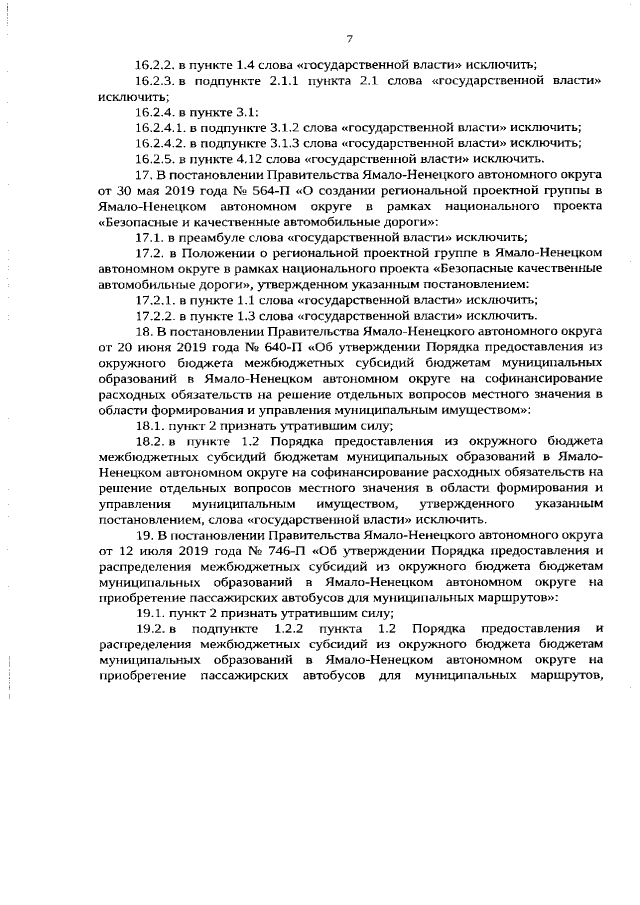 7

16.2.2. в пункте 1.4 слова «государственной власти» исключить;

16.2.3. в подпункте 2.1.1 пункта 2.1 слова «государственной власти» исключить;

16.2.4. в пункте 3.1:

16.2.4.1. в подпункте 3.1.2 слова «государственной власти» исключить;

16.2.4.2. в подпункте 3.1.3 слова «государственной власти» исключить;

16.2.5. в пункте 4.12 слова «государственной власти» исключить.

17. В постановлении Правительства Ямало-Ненецкого автономного округа от 30 мая 2019 года № 564-П «О создании региональной проектной группы в Ямало-Ненецком автономном округе в рамках национального проекта «Безопасные и качественные автомобильные дороги»:

17.1. в преамбуле слова «государственной власти» исключить;

17.2. в Положении о региональной проектной группе в Ямало-Ненецком автономном округе в рамках национального проекта «Безопасные качественные автомобильные дороги», утвержденном указанным постановлением:

17.2.1. в пункте 1.1 слова «государственной власти» исключить;

17.2.2. в пункте 1.3 слова «государственной власти» исключить.

18. В постановлении Правительства Ямало-Ненецкого автономного округа от 20 июня 2019 года № 640-П «Об утверждении Порядка предоставления из окружного бюджета межбюджетных субсидий бюджетам муниципальных образований в Ямало-Ненецком автономном округе на софинансирование расходных обязательств на решение отдельных вопросов местного значения в области формирования и управления муниципальным имуществом»:

18.1. пункт 2 признать утратившим силу;

18.2. в пункте 1.2 Порядка предоставления из окружного бюджета межбюджетных субсидий бюджетам муниципальных образований в Ямало-Ненецком автономном округе на софинансирование расходных обязательств на решение отдельных вопросов местного значения в области формирования и управления муниципальным имуществом, утвержденного указанным постановлением, слова «государственной власти» исключить.

19. В постановлении Правительства Ямало-Ненецкого автономного округа от 12 июля 2019 года № 746-П «Об утверждении Порядка предоставления и распределения межбюджетных субсидий из окружного бюджета бюджетам муниципальных образований в Ямало-Ненецком автономном округе на приобретение пассажирских автобусов для муниципальных маршрутов»:

19.1. пункт 2 признать утратившим силу;

19.2. в подпункте 1.2.2 пункта 1.2 Порядка предоставления и распределения межбюджетных субсидий из окружного бюджета бюджетам муниципальных образований в Ямало-Ненецком автономном округе на приобретение пассажирских автобусов для муниципальных маршрутов,